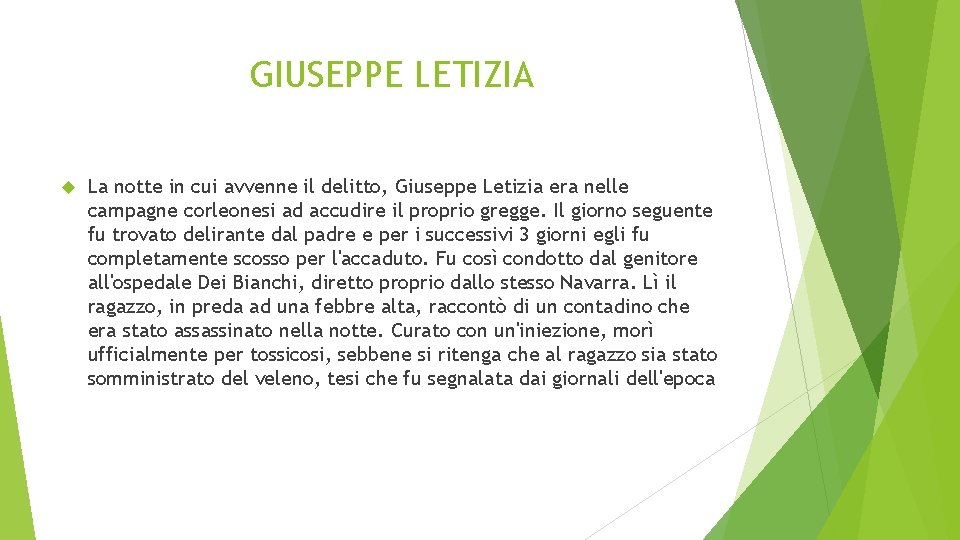 GIUSEPPE LETIZIA

La notte in cui avvenne il delitto, Giuseppe Letizia era nelle campagne corleonesi ad accudire il proprio gregge. Il giorno seguente fu trovato delirante dal padre e per i successivi 3 giorni egli fu completamente scosso per l'accaduto. Fu così condotto dal genitore all'ospedale Dei Bianchi, diretto proprio dallo stesso Navarra. Lì il ragazzo, in preda ad una febbre alta, raccontò di un contadino che era stato assassinato nella notte. Curato con un'iniezione, morì ufficialmente per tossicosi, sebbene si ritenga che al ragazzo sia stato somministrato del veleno, tesi che fu segnalata dai giornali dell'epoca